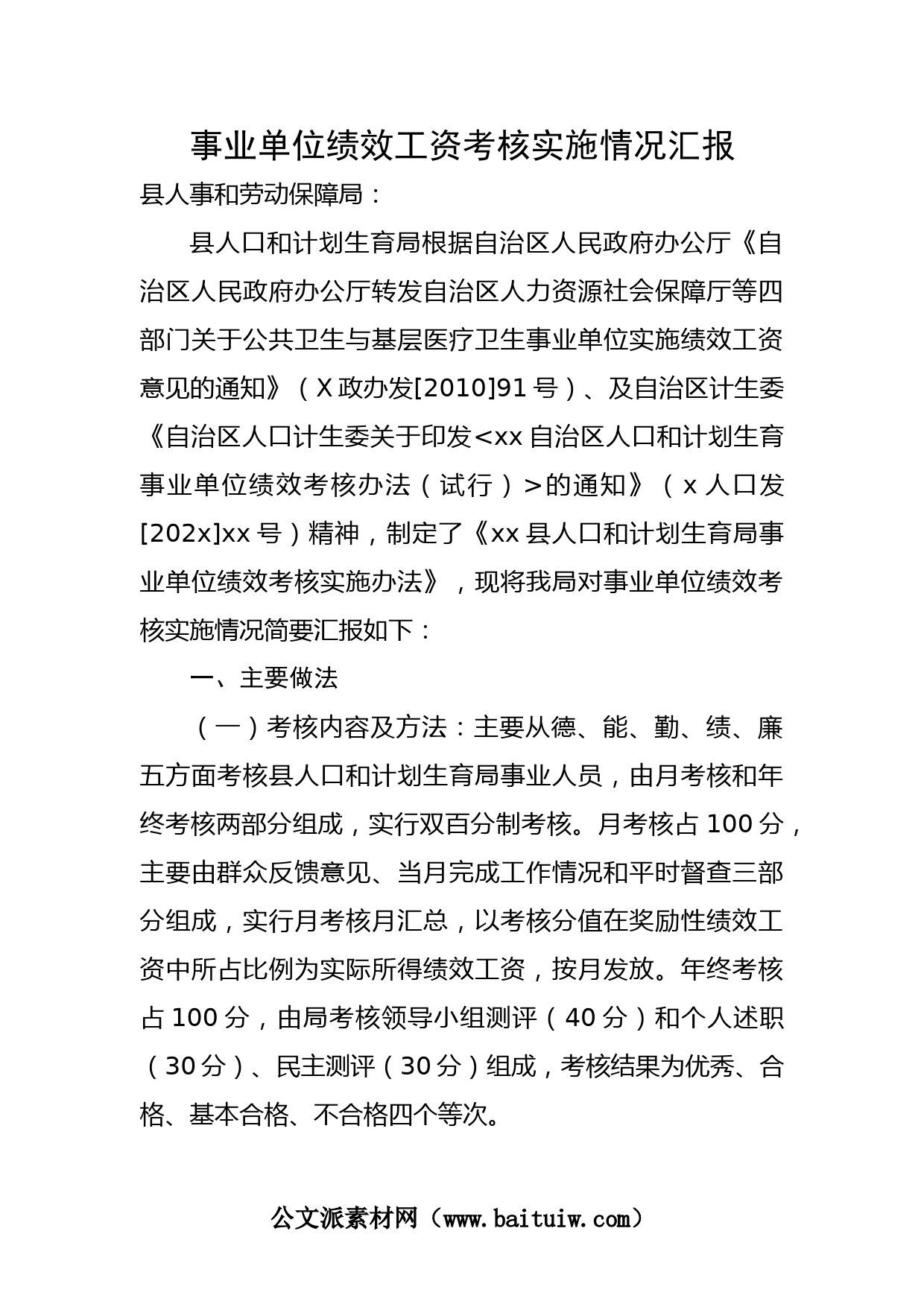 事业单位绩效工资考核实施情况汇报

县人事和劳动保障局：

县人口和计划生育局根据自治区人民政府办公厅《自治区人民政府办公厅转发自治区人力资源社会保障厅等四部门关于公共卫生与基层医疗卫生事业单位实施绩效工资意见的通知》（X政办发[2010]91号）、及自治区计生委《自治区人口计生委关于印发<xx自治区人口和计划生育事业单位绩效考核办法（试行）>的通知》（x人口发[202x]xx号）精神，制定了《xx县人口和计划生育局事业单位绩效考核实施办法》，现将我局对事业单位绩效考核实施情况简要汇报如下：

一、主要做法

（一）考核内容及方法：主要从德、能、勤、绩、廉五方面考核县人口和计划生育局事业人员，由月考核和年终考核两部分组成，实行双百分制考核。月考核占100分，主要由群众反馈意见、当月完成工作情况和平时督查三部分组成，实行月考核月汇总，以考核分值在奖励性绩效工资中所占比例为实际所得绩效工资，按月发放。年终考核占100分，由局考核领导小组测评（40分）和个人述职（30分）、民主测评（30分）组成，考核结果为优秀、合格、基本合格、不合格四个等次。

公文派素材网（www.baituiw.com）